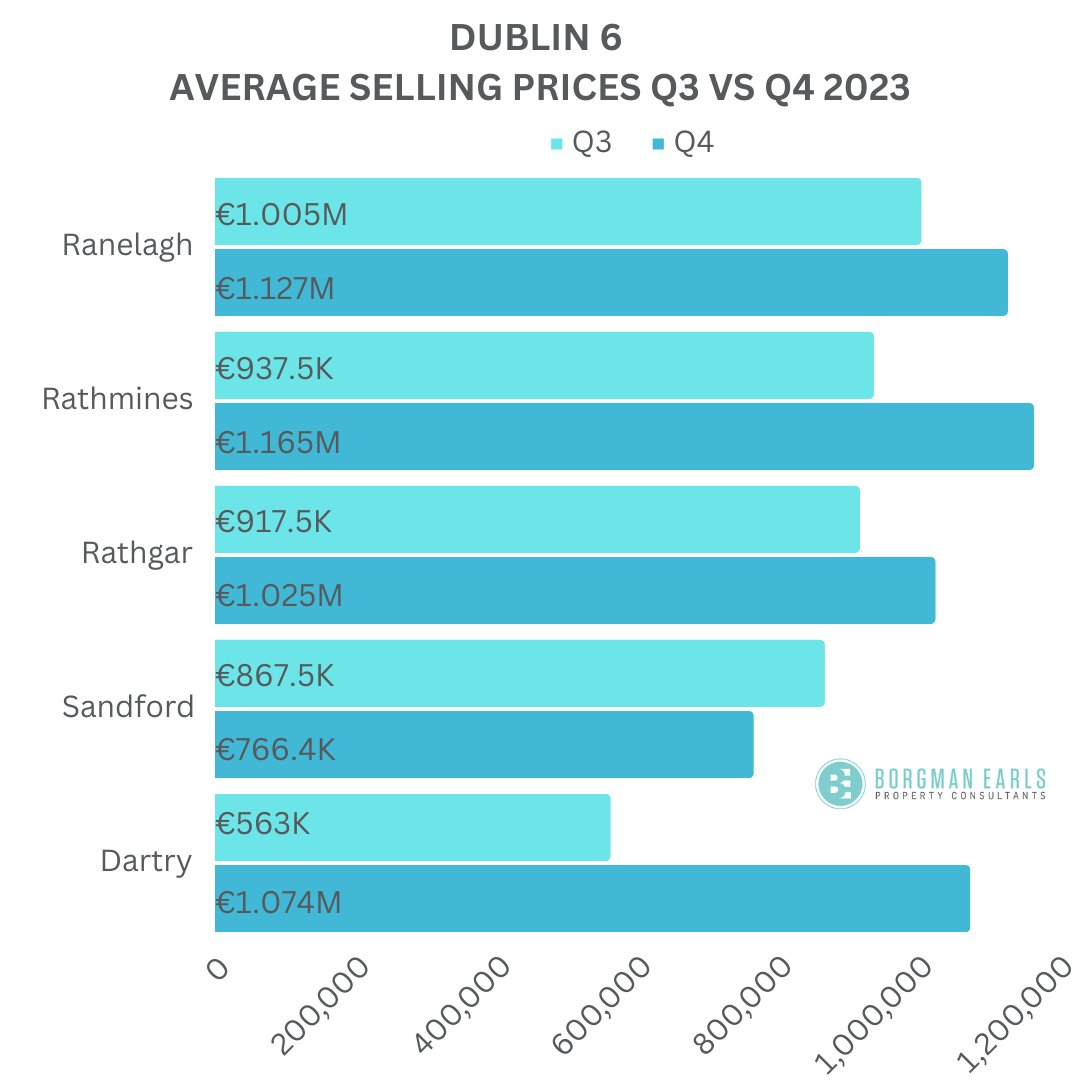 DUBLIN 6
AVERAGE SELLING PRICES Q3 VS Q4 2023

Q3 Q4

Ranelagh
€1.005M
€1.127M

Rathmines
€937.5K
€1.165M

Rathgar
€917.5K
€1.025M

Sandford
€867.5K
€766.4K

Dartry
€563K
€1.074M

BORGMAN EARLS
PROPERTY CONSULTANTS

0
200,000
400,000
600,000
800,000
1,000,000
1,200,000